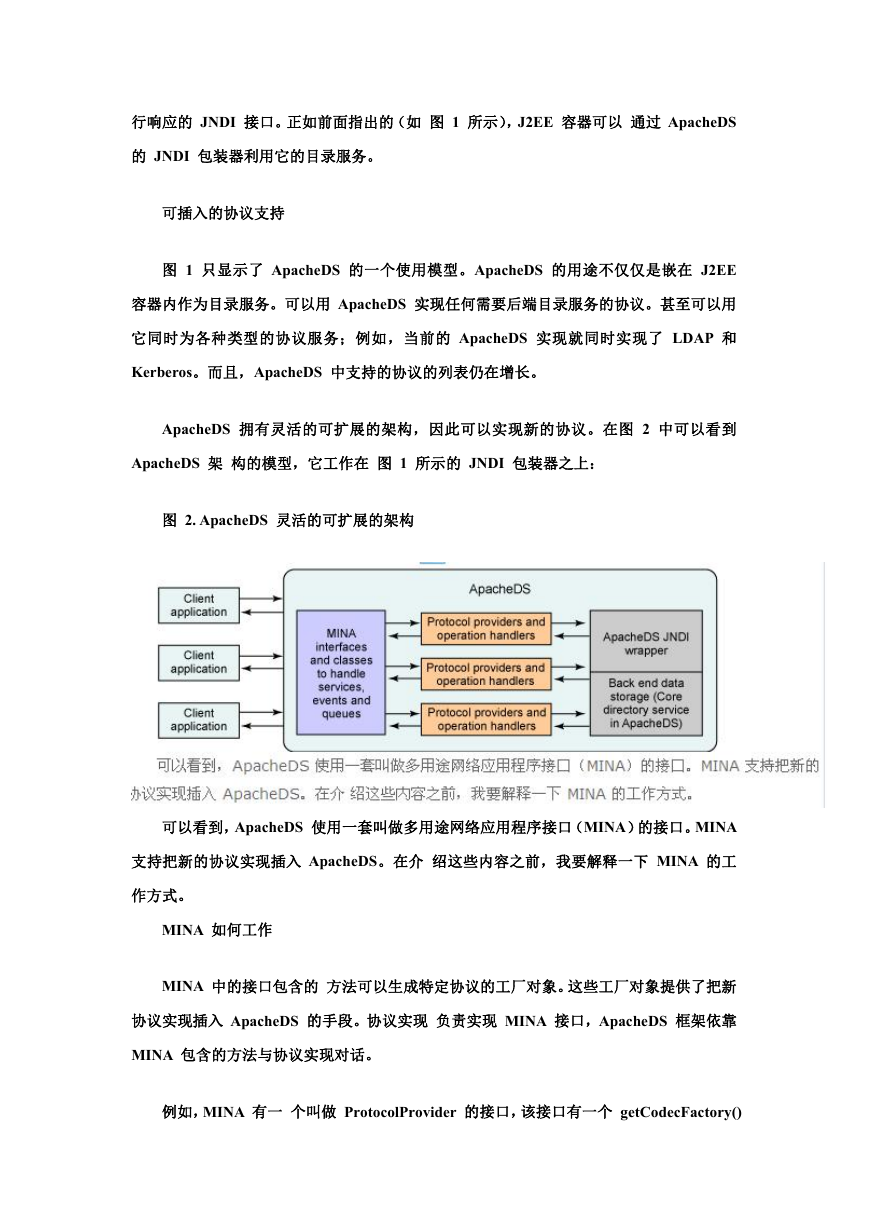 行响应的 JNDI 接口。正如前面指出的（如 图 1 所示），J2EE 容器可以 通过 ApacheDS 的 JNDI 包装器利用它的目录服务。

可插入的协议支持

图 1 只显示了 ApacheDS 的一个使用模型。ApacheDS 的用途不仅仅是嵌在 J2EE 容器内作为目录服务。可以用 ApacheDS 实现任何需要后端目录服务的协议。甚至可以用它同时为各种类型的协议服务；例如，当前的 ApacheDS 实现就同时实现了 LDAP 和 Kerberos。而且，ApacheDS 中支持的协议的列表仍在增长。

ApacheDS 拥有灵活的可扩展的架构，因此可以实现新的协议。在图 2 中可以看到 ApacheDS 架 构的模型，它工作在 图 1 所示的 JNDI 包装器之上：

图 2. ApacheDS 灵活的可扩展的架构

ApacheDS

Client application

Client application

Client application

MINA interfaces and classes to handle services, events and queues

Protocol providers and operation handlers

Protocol providers and operation handlers

Protocol providers and operation handlers

ApacheDS JNDI wrapper

Back end data storage (Core directory service in ApacheDS)

可以看到，ApacheDS 使用一套叫做多用途网络应用程序接口（MINA）的接口。MINA 支持把新的协议实现插入 ApacheDS。在介 绍这些内容之前，我要解释一下 MINA 的工作方式。

可以看到，ApacheDS 使用一套叫做多用途网络应用程序接口（MINA）的接口。MINA 支持把新的协议实现插入 ApacheDS。在介 绍这些内容之前，我要解释一下 MINA 的工作方式。

MINA 如何工作

MINA 中的接口包含的 方法可以生成特定协议的工厂对象。这些工厂对象提供了把新协议实现插入 ApacheDS 的手段。协议实现 负责实现 MINA 接口，ApacheDS 框架依靠 MINA 包含的方法与协议实现对话。

例如，MINA 有一 个叫做 ProtocolProvider 的接口，该接口有一个 getCodecFactory()